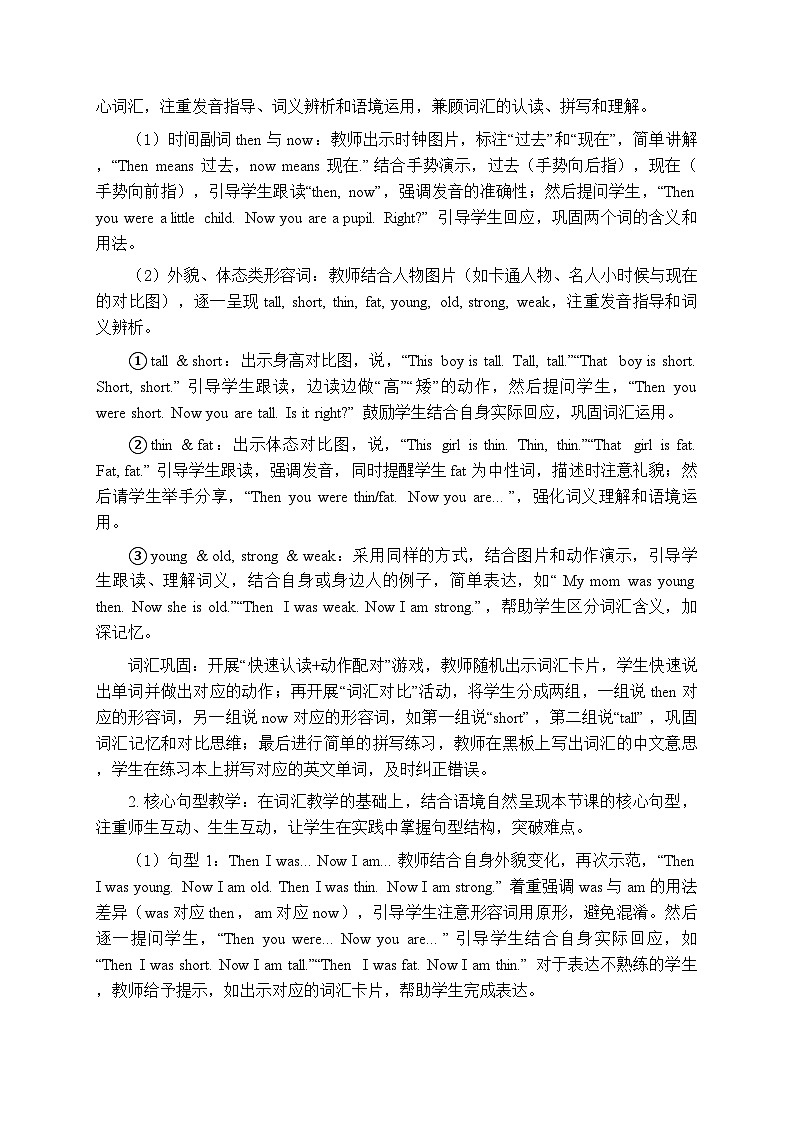 心词汇，注重发音指导、词义辨析和语境运用，兼顾词汇的认读、拼写和理解。

（1）时间副词 then 与 now：教师出示时钟图片，标注“过去”和“现在”，简单讲解，“Then means 过去，now means 现在.” 结合手势演示，过去（手势向后指），现在（手势向前指），引导学生跟读“then, now”，强调发音的准确性；然后提问学生，“Then you were a little child. Now you are a pupil. Right?” 引导学生回应，巩固两个词的含义和用法。

（2）外貌、体态类形容词：教师结合人物图片（如卡通人物、名人小时候与现在的对比图），逐一呈现 tall, short, thin, fat, young, old, strong, weak，注重发音指导和词义辨析。

①tall & short：出示身高对比图，说，“This boy is tall. Tall, tall.”“That boy is short. Short, short.” 引导学生跟读，边读边做“高”“矮”的动作，然后提问学生，“Then you were short. Now you are tall. Is it right?” 鼓励学生结合自身实际回应，巩固词汇运用。

②thin & fat：出示体态对比图，说，“This girl is thin. Thin, thin.”“That girl is fat. Fat, fat.” 引导学生跟读，强调发音，同时提醒学生 fat 为中性词，描述时注意礼貌；然后请学生举手分享，“Then you were thin/fat. Now you are...”，强化词义理解和语境运用。

③young & old, strong & weak：采用同样的方式，结合图片和动作演示，引导学生跟读、理解词义，结合自身或身边人的例子，简单表达，如“ My mom was young then. Now she is old.”“Then I was weak. Now I am strong.”，帮助学生区分词汇含义，加深记忆。

词汇巩固：开展“快速认读+动作配对”游戏，教师随机出示词汇卡片，学生快速说出单词并做出对应的动作；再开展“词汇对比”活动，将学生分成两组，一组说 then 对应的形容词，另一组说 now 对应的形容词，如第一组说“short”，第二组说“tall”，巩固词汇记忆和对比思维；最后进行简单的拼写练习，教师在黑板上写出词汇的中文意思，学生在练习本上拼写对应的英文单词，及时纠正错误。

2. 核心句型教学：在词汇教学的基础上，结合语境自然呈现本节课的核心句型，注重师生互动、生生互动，让学生在实践中掌握句型结构，突破难点。

（1）句型 1：Then I was... Now I am... 教师结合自身外貌变化，再次示范，“Then I was young. Now I am old. Then I was thin. Now I am strong.” 着重强调 was 与 am 的用法差异（was 对应 then，am 对应 now），引导学生注意形容词用原形，避免混淆。然后逐一提问学生，“Then you were... Now you are...” 引导学生结合自身实际回应，如“Then I was short. Now I am tall.”“Then I was fat. Now I am thin.” 对于表达不熟练的学生，教师给予提示，如出示对应的词汇卡片，帮助学生完成表达。